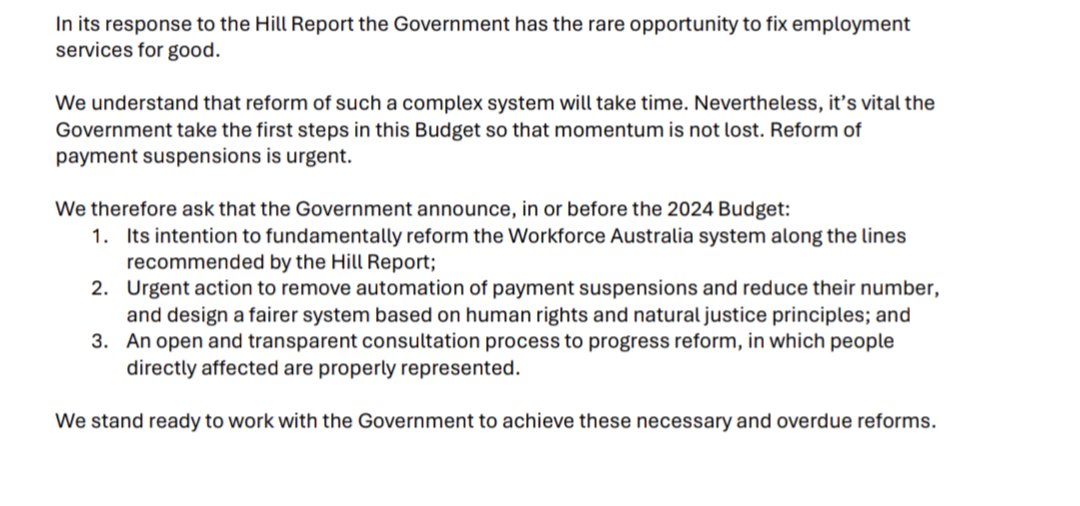 In its response to the Hill Report the Government has the rare opportunity to fix employment services for good.

We understand that reform of such a complex system will take time. Nevertheless, it's vital the Government take the first steps in this Budget so that momentum is not lost. Reform of payment suspensions is urgent.

We therefore ask that the Government announce, in or before the 2024 Budget:
1. Its intention to fundamentally reform the Workforce Australia system along the lines recommended by the Hill Report;
2. Urgent action to remove automation of payment suspensions and reduce their number, and design a fairer system based on human rights and natural justice principles; and
3. An open and transparent consultation process to progress reform, in which people directly affected are properly represented.

We stand ready to work with the Government to achieve these necessary and overdue reforms.